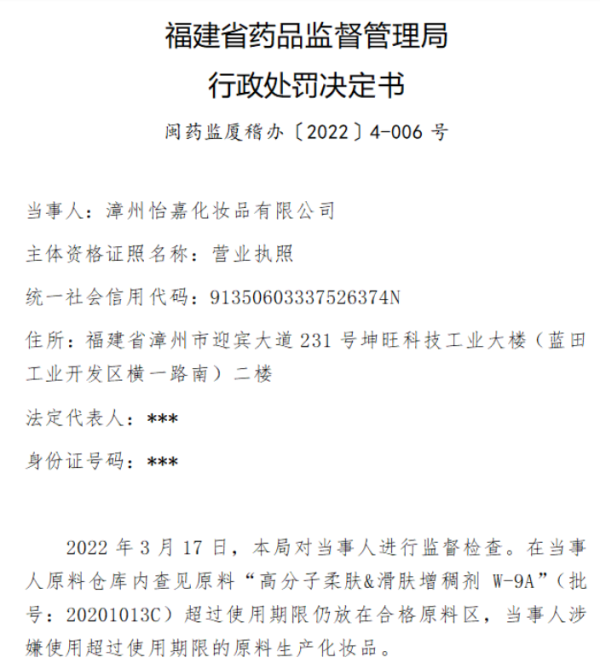 福建省药品监督管理局
行政处罚决定书

闽药监厦稽办〔2022〕4-006 号

当事人：漳州怡嘉化妆品有限公司

主体资格证照名称：营业执照

统一社会信用代码：91350603337526374N

住所：福建省漳州市迎宾大道 231 号坤旺科技工业大楼（蓝田工业开发区横一路南）二楼

法定代表人：***

身份证号码：***

2022 年 3 月 17 日，本局对当事人进行监督检查。在当事人原料仓库内查见原料“高分子柔肤&滑肤增稠剂 W-9A”（批号：20201013C）超过使用期限仍放在合格原料区，当事人涉嫌使用超过使用期限的原料生产化妆品。